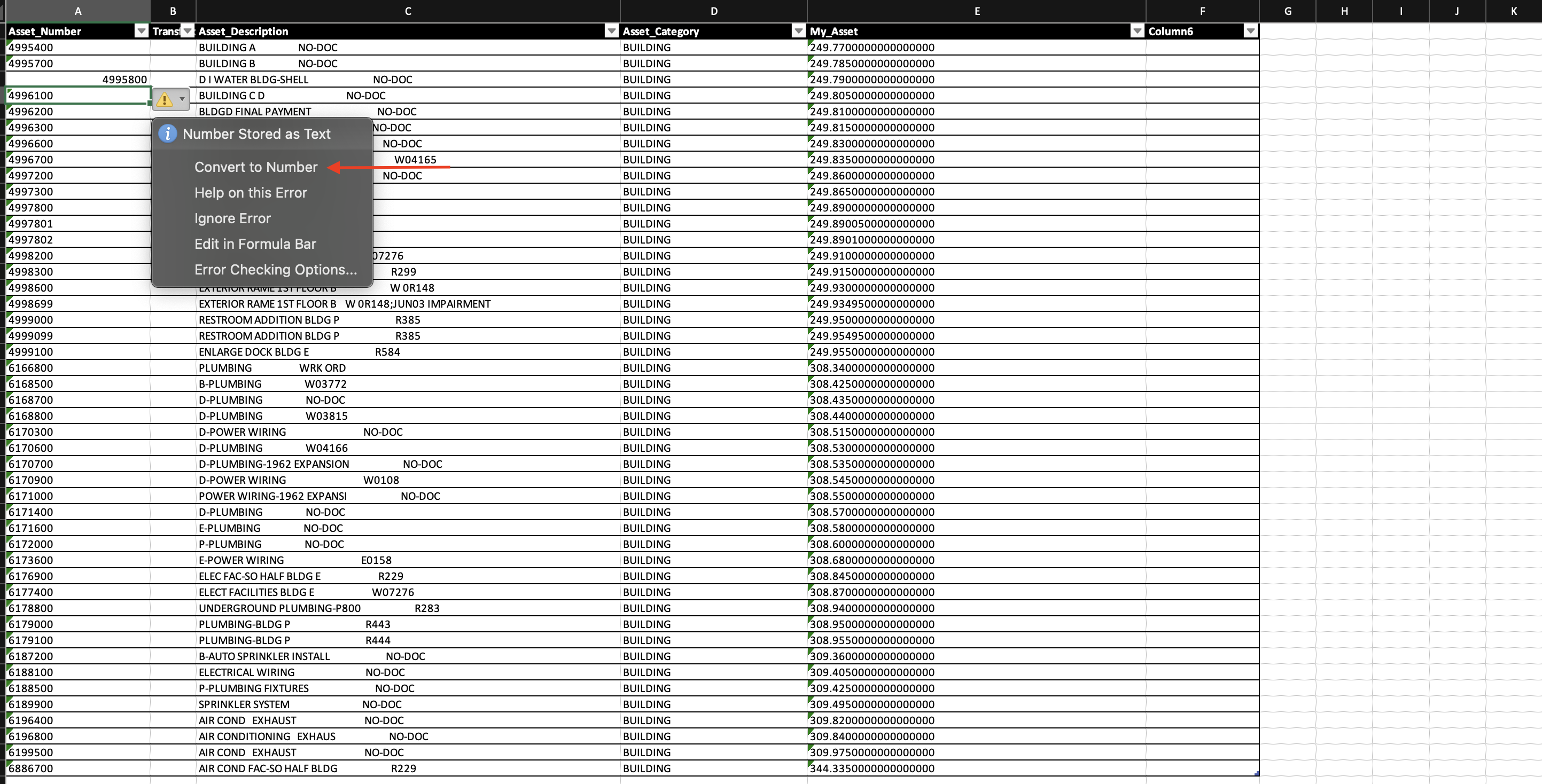 | A | B | C | D | E | F | G | H | I | J | K |
|---|---|---|---|---|---|---|---|---|---|---|
| Asset_Number | Trans | Asset_Description | Asset_Category | My_Asset | Column6 | | | | | |
| 4995400 | | BUILDING A NO-DOC | BUILDING | 249.7700000000000000 | | | | | | |
| 4995700 | | BUILDING B NO-DOC | BUILDING | 249.7850000000000000 | | | | | | |
| 4995800 | | D I WATER BLDG-SHELL NO-DOC | BUILDING | 249.7900000000000000 | | | | | | |
| 4996100 | | BUILDING C D NO-DOC | BUILDING | 249.8050000000000000 | | | | | | |
| 4996200 | | BLDGD FINAL PAYMENT NO-DOC | BUILDING | 249.8100000000000000 | | | | | | |
| 4996300 | | NO-DOC | BUILDING | 249.8150000000000000 | | | | | | |
| 4996600 | | NO-DOC | BUILDING | 249.8300000000000000 | | | | | | |
| 4996700 | | W04165 | BUILDING | 249.8350000000000000 | | | | | | |
| 4997200 | | NO-DOC | BUILDING | 249.8600000000000000 | | | | | | |
| 4997300 | | | BUILDING | 249.8650000000000000 | | | | | | |
| 4997800 | | | BUILDING | 249.8900000000000000 | | | | | | |
| 4997801 | | | BUILDING | 249.8900500000000000 | | | | | | |
| 4997802 | | | BUILDING | 249.8901000000000000 | | | | | | |
| 4998200 | | 07276 | BUILDING | 249.9100000000000000 | | | | | | |
| 4998300 | | R299 | BUILDING | 249.9150000000000000 | | | | | | |
| 4998600 | | EXTERIOR RAME 1ST FLOOR B W 0R148 | BUILDING | 249.9300000000000000 | | | | | | |
| 4998699 | | EXTERIOR RAME 1ST FLOOR B W 0R148;JUN03 IMPAIRMENT | BUILDING | 249.9349500000000000 | | | | | | |
| 4999000 | | RESTROOM ADDITION BLDG P R385 | BUILDING | 249.9500000000000000 | | | | | | |
| 4999099 | | RESTROOM ADDITION BLDG P R385 | BUILDING | 249.9549500000000000 | | | | | | |
| 4999100 | | ENLARGE DOCK BLDG E R584 | BUILDING | 249.9550000000000000 | | | | | | |
| 6166800 | | PLUMBING WRK ORD | BUILDING | 308.3400000000000000 | | | | | | |
| 6168500 | | B-PLUMBING W03772 | BUILDING | 308.4250000000000000 | | | | | | |
| 6168700 | | D-PLUMBING NO-DOC | BUILDING | 308.4350000000000000 | | | | | | |
| 6168800 | | D-PLUMBING W03815 | BUILDING | 308.4400000000000000 | | | | | | |
| 6170300 | | D-POWER WIRING NO-DOC | BUILDING | 308.5150000000000000 | | | | | | |
| 6170600 | | D-PLUMBING W04166 | BUILDING | 308.5300000000000000 | | | | | | |
| 6170700 | | D-PLUMBING-1962 EXPANSION NO-DOC | BUILDING | 308.5350000000000000 | | | | | | |
| 6170900 | | D-POWER WIRING W0108 | BUILDING | 308.5450000000000000 | | | | | | |
| 6171000 | | POWER WIRING-1962 EXPANSI NO-DOC | BUILDING | 308.5500000000000000 | | | | | | |
| 6171400 | | D-PLUMBING NO-DOC | BUILDING | 308.5700000000000000 | | | | | | |
| 6171600 | | E-PLUMBING NO-DOC | BUILDING | 308.5800000000000000 | | | | | | |
| 6172000 | | P-PLUMBING NO-DOC | BUILDING | 308.6000000000000000 | | | | | | |
| 6173600 | | E-POWER WIRING E0158 | BUILDING | 308.6800000000000000 | | | | | | |
| 6176900 | | ELEC FAC-SO HALF BLDG E R229 | BUILDING | 308.8450000000000000 | | | | | | |
| 6177400 | | ELECT FACILITIES BLDG E W07276 | BUILDING | 308.8700000000000000 | | | | | | |
| 6178800 | | UNDERGROUND PLUMBING-P800 R283 | BUILDING | 308.9400000000000000 | | | | | | |
| 6179000 | | PLUMBING-BLDG P R443 | BUILDING | 308.9500000000000000 | | | | | | |
| 6179100 | | PLUMBING-BLDG P R444 | BUILDING | 308.9550000000000000 | | | | | | |
| 6187200 | | B-AUTO SPRINKLER INSTALL NO-DOC | BUILDING | 309.3600000000000000 | | | | | | |
| 6188100 | | ELECTRICAL WIRING NO-DOC | BUILDING | 309.4050000000000000 | | | | | | |
| 6188500 | | P-PLUMBING FIXTURES NO-DOC | BUILDING | 309.4250000000000000 | | | | | | |
| 6189900 | | SPRINKLER SYSTEM NO-DOC | BUILDING | 309.4950000000000000 | | | | | | |
| 6196400 | | AIR COND EXHAUST NO-DOC | BUILDING | 309.8200000000000000 | | | | | | |
| 6196800 | | AIR CONDITIONING EXHAUS NO-DOC | BUILDING | 309.8400000000000000 | | | | | | |
| 6199500 | | AIR COND EXHAUST NO-DOC | BUILDING | 309.9750000000000000 | | | | | | |
| 6886700 | | AIR COND FAC-SO HALF BLDG R229 | BUILDING | 344.3350000000000000 | | | | | | |

Number Stored as Text
Convert to Number
Help on this Error
Ignore Error
Edit in Formula Bar
Error Checking Options...